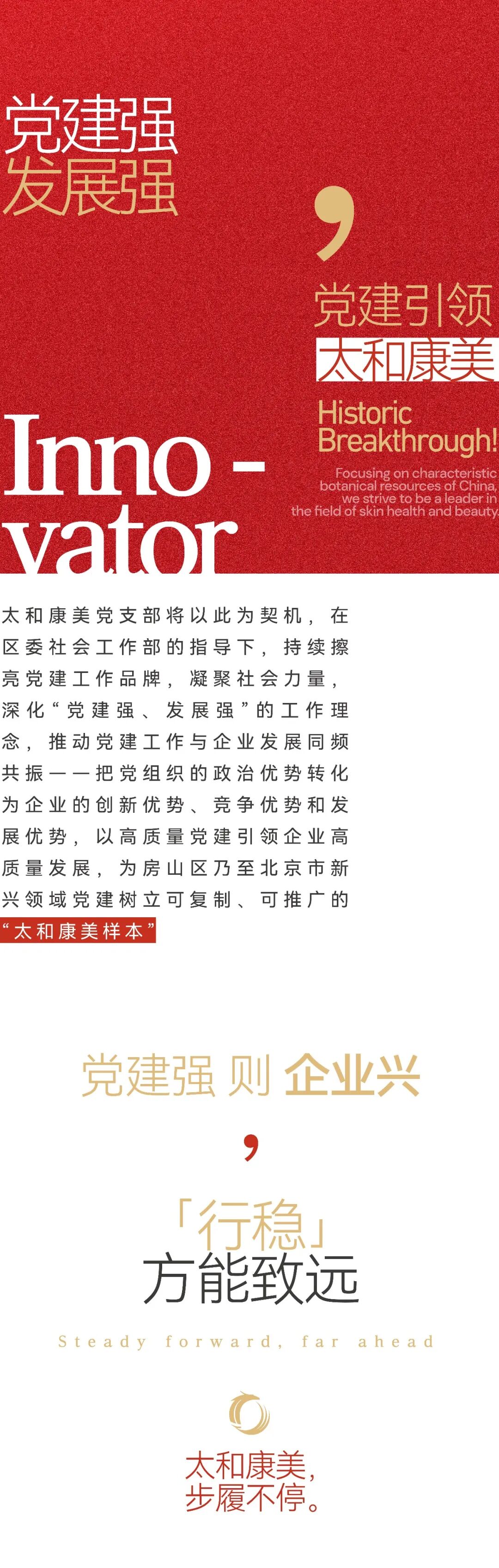 党建强
发展强

,

党建引领
太和康美

Historic
Breakthrough!

Focusing on characteristic botanical resources of China, we strive to be a leader in the field of skin health and beauty.

Inno -
vator

太和康美党支部将以此为契机，在区委社会工作部的指导下，持续擦亮党建工作品牌，凝聚社会力量，深化“党建强、发展强”的工作理念，推动党建工作与企业发展同频共振——把党组织的政治优势转化为企业的创新优势、竞争优势和发展优势，以高质量党建引领企业高质量发展，为房山区乃至北京市新兴领域党建树立可复制、可推广的“太和康美样本”

党建强 则 企业兴

,

「行稳」
方能致远

Steady forward, far ahead

太和康美,
步履不停。